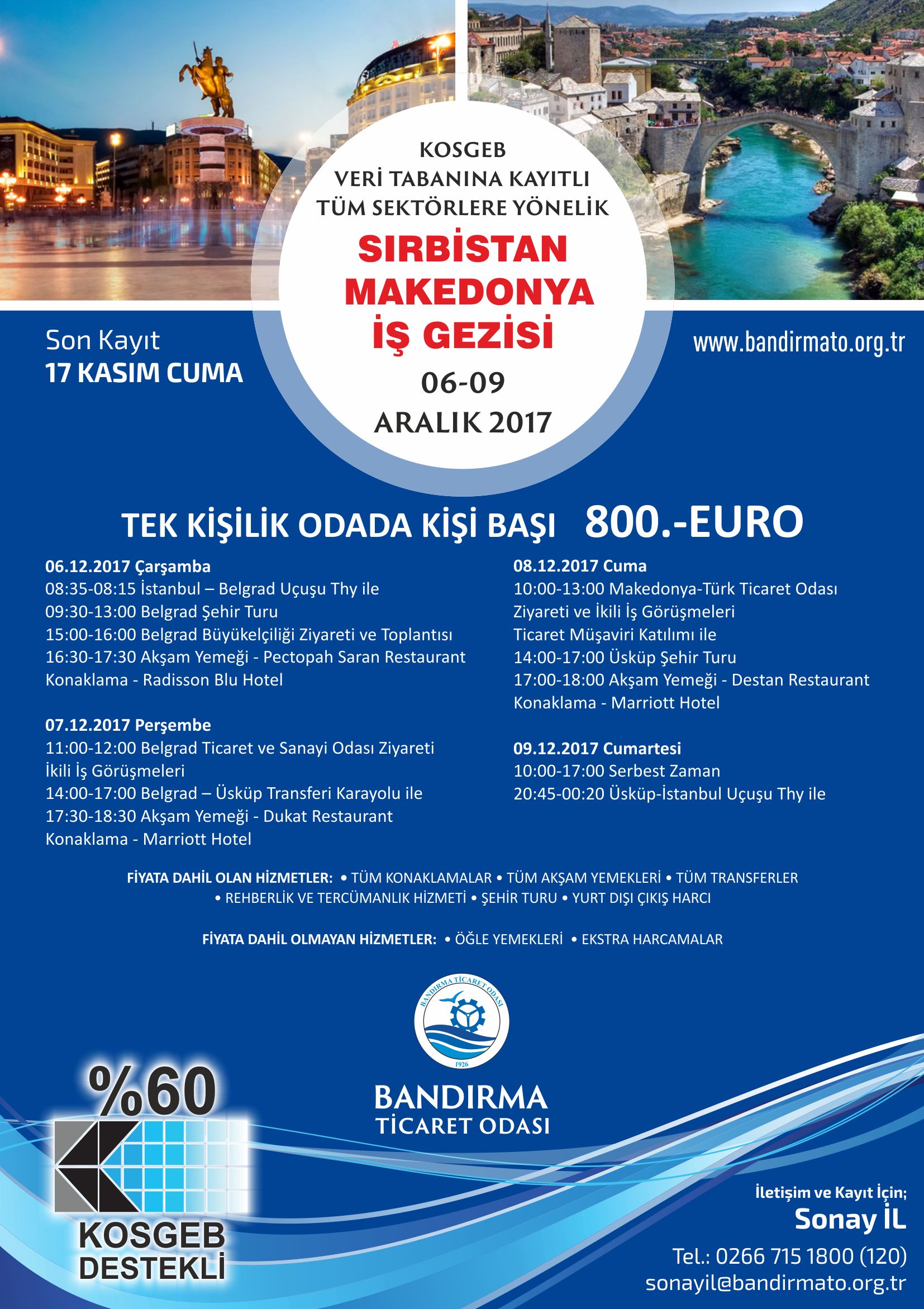 KOSGEB
VERİ TABANINA KAYITLI
TÜM SEKTÖRLERE YÖNELİK
SIRBİSTAN
MAKEDONYA
İŞ GEZİSİ
06-09
ARALIK 2017

Son Kayıt
17 KASIM CUMA

www.bandirmato.org.tr

TEK KİŞİLİK ODADA KİŞİ BAŞI 800.-EURO

06.12.2017 Çarşamba
08:35-08:15 İstanbul – Belgrad Uçuşu Thy ile
09:30-13:00 Belgrad Şehir Turu
15:00-16:00 Belgrad Büyükelçiliği Ziyareti ve Toplantısı
16:30-17:30 Akşam Yemeği - Pectopah Saran Restaurant
Konaklama - Radisson Blu Hotel

07.12.2017 Perşembe
11:00-12:00 Belgrad Ticaret ve Sanayi Odası Ziyareti
İkili İş Görüşmeleri
14:00-17:00 Belgrad – Üsküp Transferi Karayolu ile
17:30-18:30 Akşam Yemeği - Dukat Restaurant
Konaklama - Marriott Hotel

08.12.2017 Cuma
10:00-13:00 Makedonya-Türk Ticaret Odası
Ziyareti ve İkili İş Görüşmeleri
Ticaret Müşaviri Katılımı ile
14:00-17:00 Üsküp Şehir Turu
17:00-18:00 Akşam Yemeği - Destan Restaurant
Konaklama - Marriott Hotel

09.12.2017 Cumartesi
10:00-17:00 Serbest Zaman
20:45-00:20 Üsküp-İstanbul Uçuşu Thy ile

FİYATA DAHİL OLAN HİZMETLER: • TÜM KONAKLAMALAR • TÜM AKŞAM YEMEKLERİ • TÜM TRANSFERLER • REHBERLİK VE TERCÜMANLIK HİZMETİ • ŞEHİR TURU • YURT DIŞI ÇIKIŞ HARCI

FİYATA DAHİL OLMAYAN HİZMETLER: • ÖĞLE YEMEKLERİ • EKSTRA HARCAMALAR

BANDIRMA TİCARET ODASI
1926
BANDIRMA
TİCARET ODASI

%60
KOSGEB
DESTEKLİ

İletişim ve Kayıt İçin;
Sonay İL
Tel.: 0266 715 1800 (120)
sonayil@bandirmato.org.tr